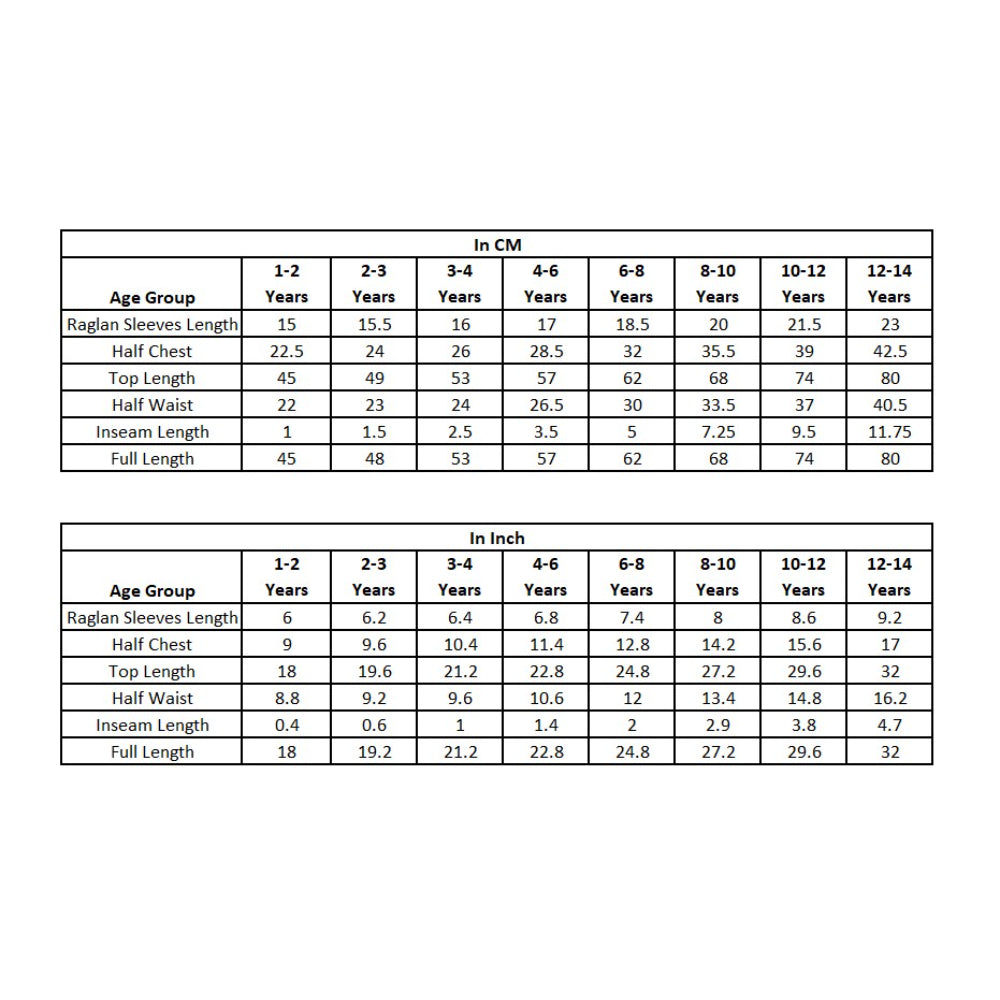 In CM

| Age Group | 1-2 Years | 2-3 Years | 3-4 Years | 4-6 Years | 6-8 Years | 8-10 Years | 10-12 Years | 12-14 Years |
|---|---|---|---|---|---|---|---|---|
| Raglan Sleeves Length | 15 | 15.5 | 16 | 17 | 18.5 | 20 | 21.5 | 23 |
| Half Chest | 22.5 | 24 | 26 | 28.5 | 32 | 35.5 | 39 | 42.5 |
| Top Length | 45 | 49 | 53 | 57 | 62 | 68 | 74 | 80 |
| Half Waist | 22 | 23 | 24 | 26.5 | 30 | 33.5 | 37 | 40.5 |
| Inseam Length | 1 | 1.5 | 2.5 | 3.5 | 5 | 7.25 | 9.5 | 11.75 |
| Full Length | 45 | 48 | 53 | 57 | 62 | 68 | 74 | 80 |

In Inch

| Age Group | 1-2 Years | 2-3 Years | 3-4 Years | 4-6 Years | 6-8 Years | 8-10 Years | 10-12 Years | 12-14 Years |
|---|---|---|---|---|---|---|---|---|
| Raglan Sleeves Length | 6 | 6.2 | 6.4 | 6.8 | 7.4 | 8 | 8.6 | 9.2 |
| Half Chest | 9 | 9.6 | 10.4 | 11.4 | 12.8 | 14.2 | 15.6 | 17 |
| Top Length | 18 | 19.6 | 21.2 | 22.8 | 24.8 | 27.2 | 29.6 | 32 |
| Half Waist | 8.8 | 9.2 | 9.6 | 10.6 | 12 | 13.4 | 14.8 | 16.2 |
| Inseam Length | 0.4 | 0.6 | 1 | 1.4 | 2 | 2.9 | 3.8 | 4.7 |
| Full Length | 18 | 19.2 | 21.2 | 22.8 | 24.8 | 27.2 | 29.6 | 32 |